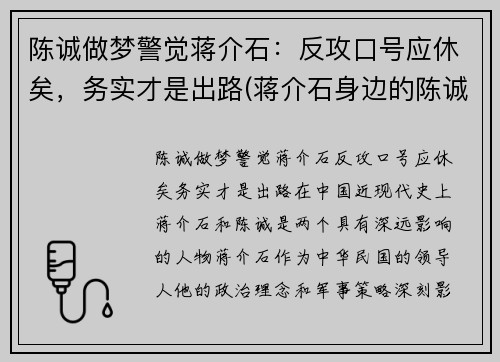 陈诚做梦警觉蒋介石：反攻口号应休矣，务实才是出路(蒋介石身边的陈诚

陈诚做梦警觉蒋介石反攻口号应休矣务实才是出路在中国近现代史上蒋介石和陈诚是两个具有深远影响的人物蒋介石作为中华民国的领导人他的政治理念和军事策略深刻影